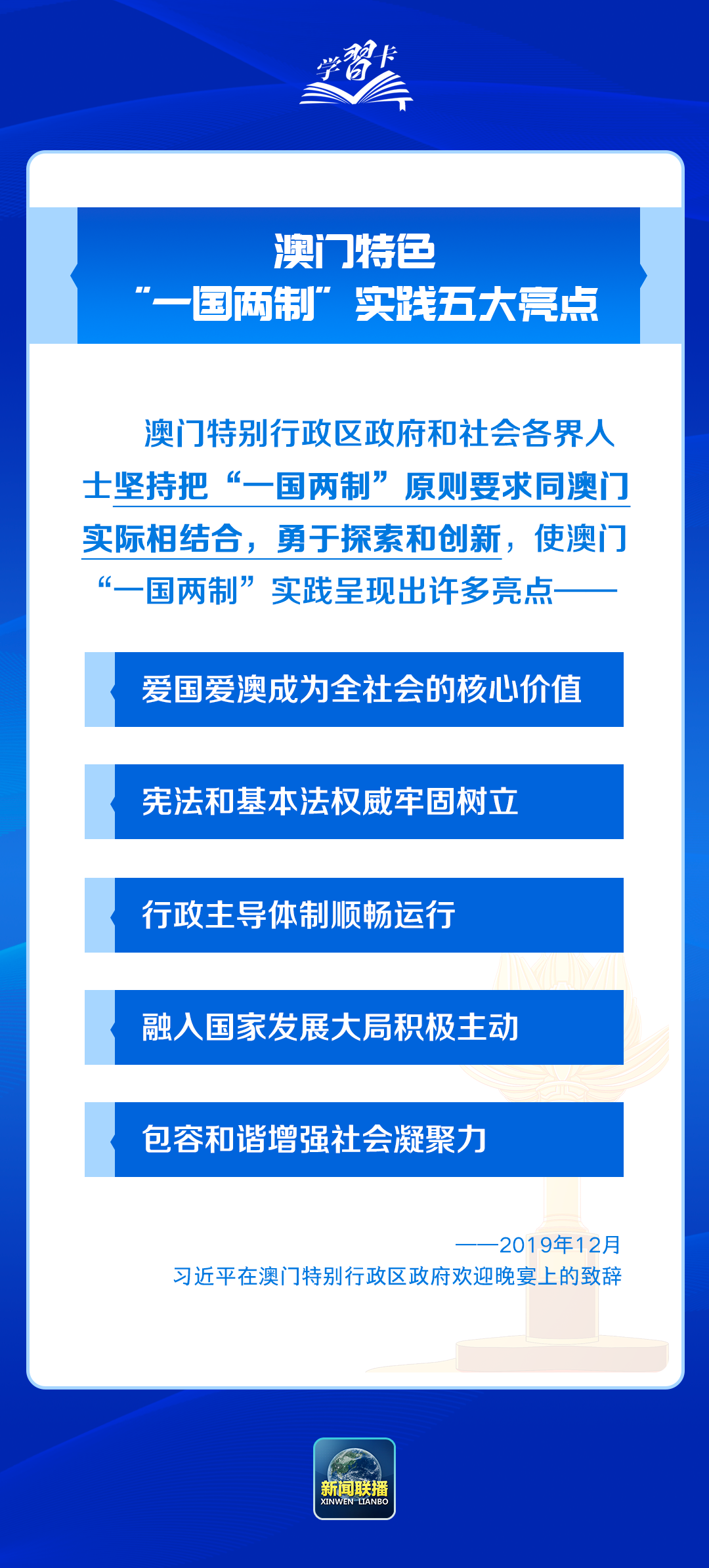 学习卡

澳门特色
“一国两制”实践五大亮点

澳门特别行政区政府和社会各界人士坚持把“一国两制”原则要求同澳门实际相结合，勇于探索和创新，使澳门“一国两制”实践呈现出许多亮点——

爱国爱澳成为全社会的核心价值

宪法和基本法权威牢固树立

行政主导体制顺畅运行

融入国家发展大局积极主动

包容和谐增强社会凝聚力

——2019年12月
习近平在澳门特别行政区政府欢迎晚宴上的致辞

新闻联播
XINWEN LIANBO